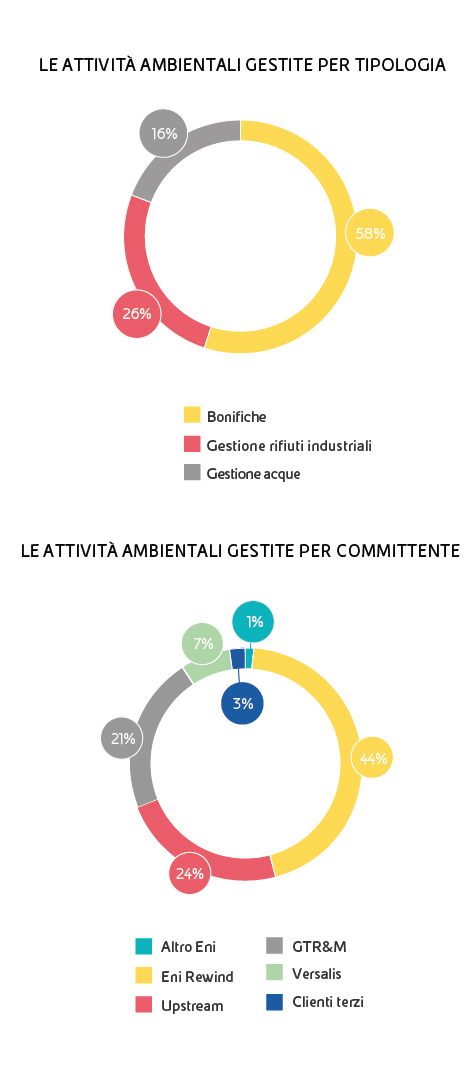 LE ATTIVITÀ AMBIENTALI GESTITE PER TIPOLOGIA

16%

58%

26%

Bonifiche
Gestione rifiuti industriali
Gestione acque

LE ATTIVITÀ AMBIENTALI GESTITE PER COMMITTENTE

1%

7%

3%

21%

44%

24%

Altro Eni
Eni Rewind
Upstream
GTR&M
Versalis
Clienti terzi